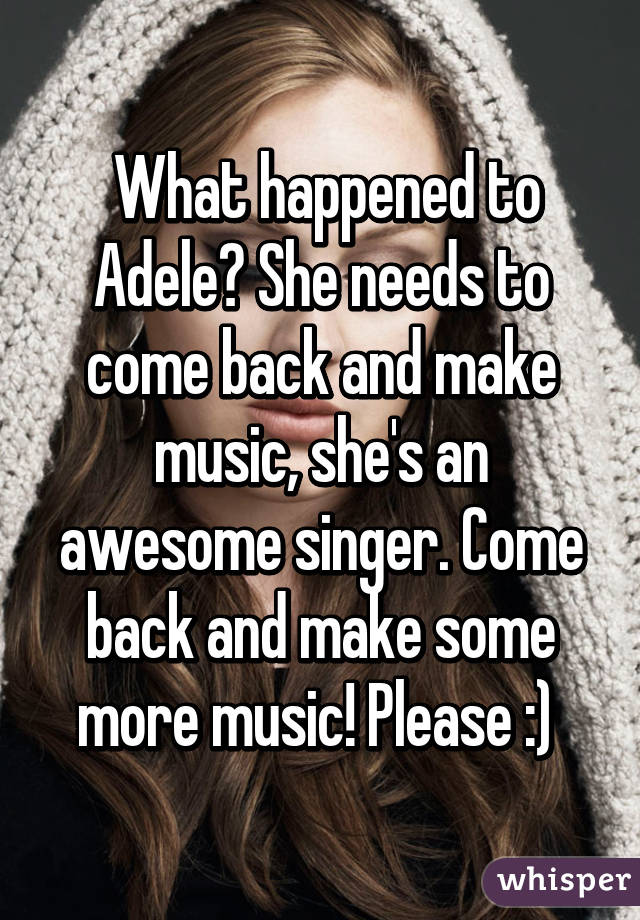 What happened to Adele? She needs to come back and make music, she's an awesome singer. Come back and make some more music! Please :)

whisper